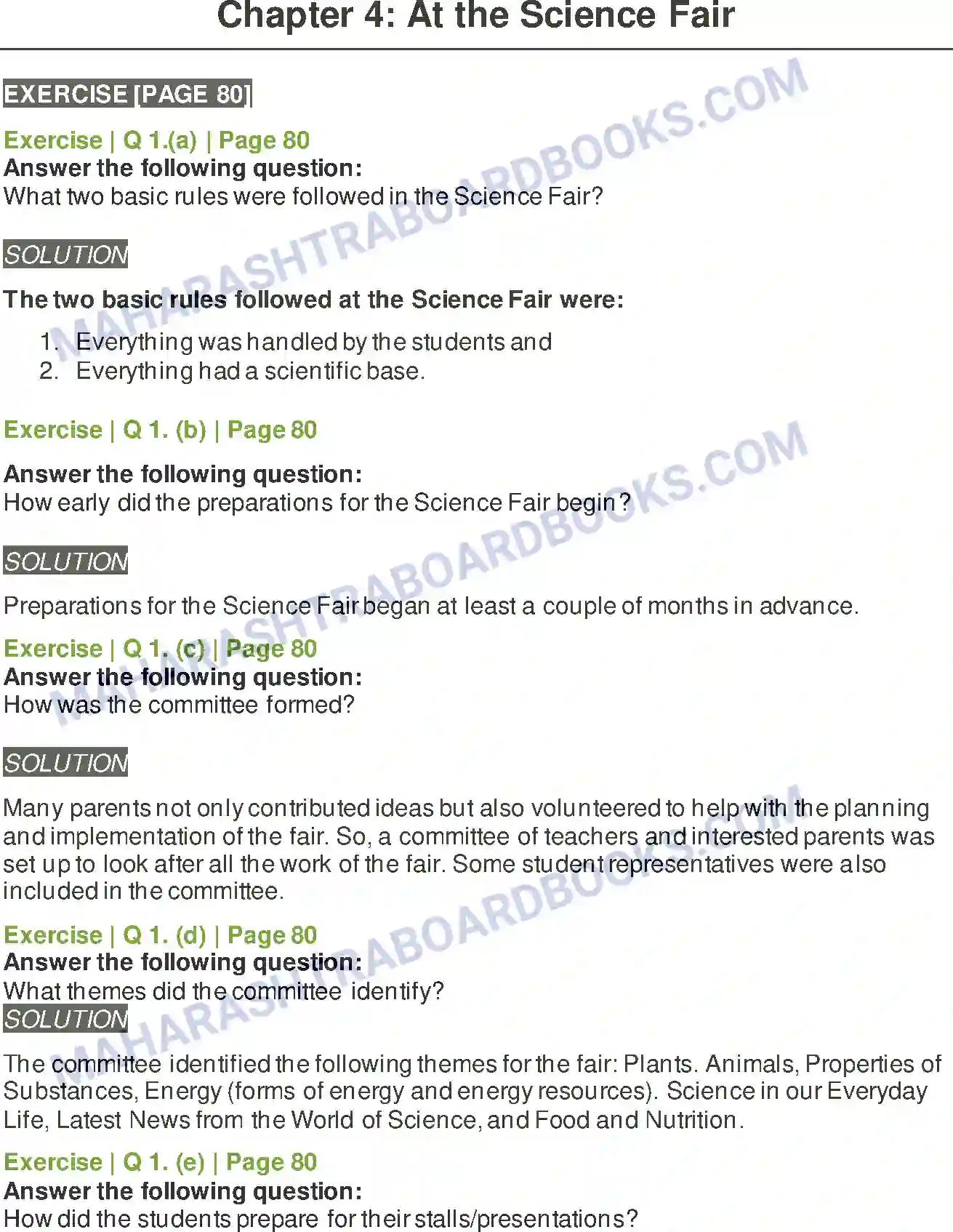 Chapter 4: At the Science Fair

EXERCISE [PAGE 80]

Exercise | Q 1.(a) | Page 80
Answer the following question:
What two basic rules were followed in the Science Fair?

SOLUTION

The two basic rules followed at the Science Fair were:

1. Everything was handled by the students and
2. Everything had a scientific base.

Exercise | Q 1. (b) | Page 80

Answer the following question:
How early did the preparations for the Science Fair begin?

SOLUTION

Preparations for the Science Fair began at least a couple of months in advance.

Exercise | Q 1. (c) | Page 80
Answer the following question:
How was the committee formed?

SOLUTION

Many parents not only contributed ideas but also volunteered to help with the planning and implementation of the fair. So, a committee of teachers and interested parents was set up to look after all the work of the fair. Some student representatives were also included in the committee.

Exercise | Q 1. (d) | Page 80
Answer the following question:
What themes did the committee identify?
SOLUTION

The committee identified the following themes for the fair: Plants. Animals, Properties of Substances, Energy (forms of energy and energy resources). Science in our Everyday Life, Latest News from the World of Science, and Food and Nutrition.

Exercise | Q 1. (e) | Page 80
Answer the following question:
How did the students prepare for their stalls/presentations?

MAHARASHTRABOARDBOOKS.COM
MAHARASHTRABOARDBOOKS.COM
MAHARASHTRABOARDBOOKS.COM